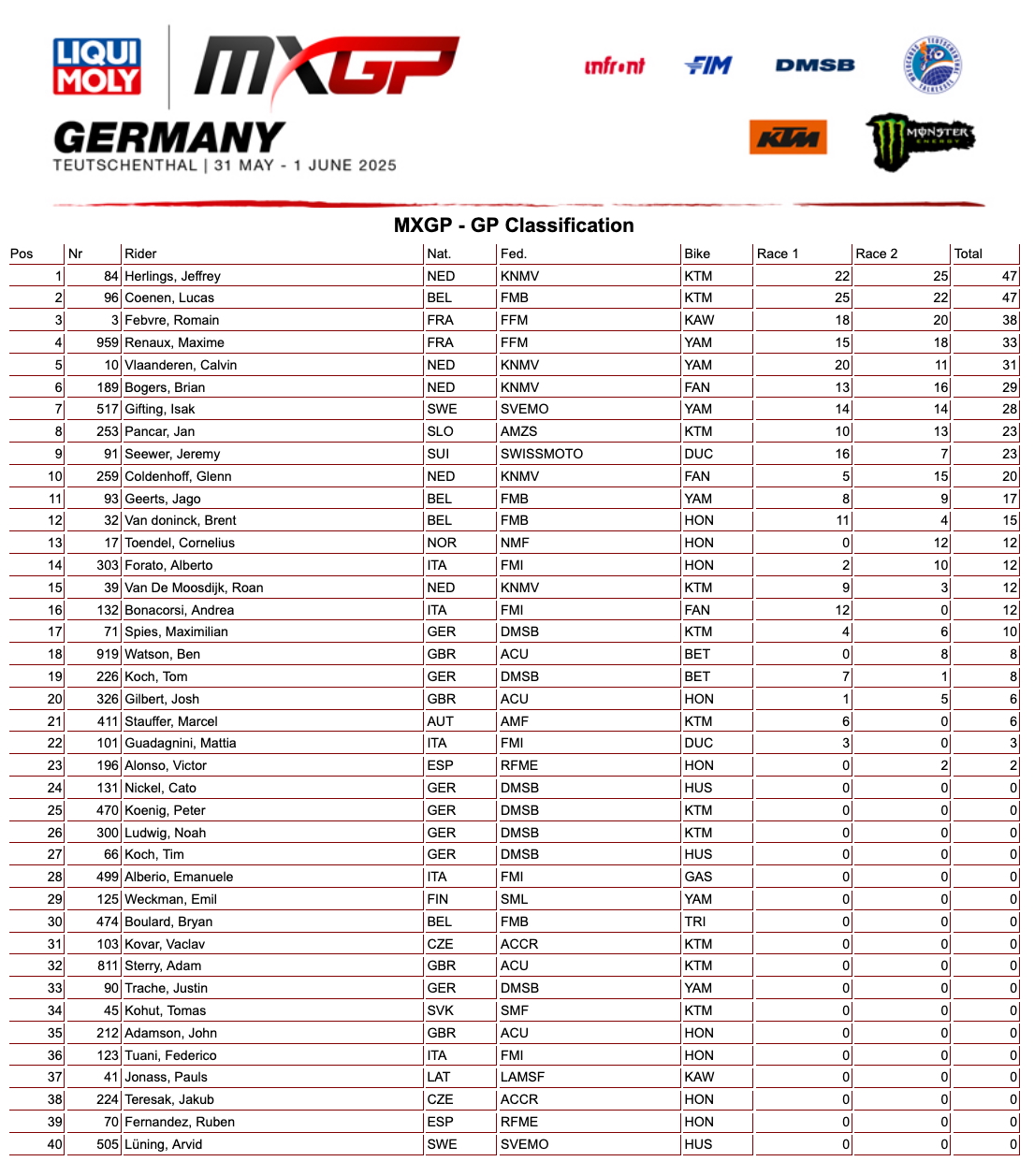 LIQUI MOLY

MXGP

GERMANY
TEUTSCHENTHAL | 31 MAY - 1 JUNE 2025

infront FIM DMSB

KTM MONSTER ENERGY

MXGP - GP Classification

| Pos | Nr | Rider | Nat. | Fed. | Bike | Race 1 | Race 2 | Total |
|---|---|---|---|---|---|---|---|---|
| 1 | 84 | Herlings, Jeffrey | NED | KNMV | KTM | 22 | 25 | 47 |
| 2 | 96 | Coenen, Lucas | BEL | FMB | KTM | 25 | 22 | 47 |
| 3 | 3 | Febvre, Romain | FRA | FFM | KAW | 18 | 20 | 38 |
| 4 | 959 | Renaux, Maxime | FRA | FFM | YAM | 15 | 18 | 33 |
| 5 | 10 | Vlaanderen, Calvin | NED | KNMV | YAM | 20 | 11 | 31 |
| 6 | 189 | Bogers, Brian | NED | KNMV | FAN | 13 | 16 | 29 |
| 7 | 517 | Gifting, Isak | SWE | SVEMO | YAM | 14 | 14 | 28 |
| 8 | 253 | Pancar, Jan | SLO | AMZS | KTM | 10 | 13 | 23 |
| 9 | 91 | Seewer, Jeremy | SUI | SWISSMOTO | DUC | 16 | 7 | 23 |
| 10 | 259 | Coldenhoff, Glenn | NED | KNMV | FAN | 5 | 15 | 20 |
| 11 | 93 | Geerts, Jago | BEL | FMB | YAM | 8 | 9 | 17 |
| 12 | 32 | Van doninck, Brent | BEL | FMB | HON | 11 | 4 | 15 |
| 13 | 17 | Toendel, Cornelius | NOR | NMF | HON | 0 | 12 | 12 |
| 14 | 303 | Forato, Alberto | ITA | FMI | HON | 2 | 10 | 12 |
| 15 | 39 | Van De Moosdijk, Roan | NED | KNMV | KTM | 9 | 3 | 12 |
| 16 | 132 | Bonacorsi, Andrea | ITA | FMI | FAN | 12 | 0 | 12 |
| 17 | 71 | Spies, Maximilian | GER | DMSB | KTM | 4 | 6 | 10 |
| 18 | 919 | Watson, Ben | GBR | ACU | BET | 0 | 8 | 8 |
| 19 | 226 | Koch, Tom | GER | DMSB | BET | 7 | 1 | 8 |
| 20 | 326 | Gilbert, Josh | GBR | ACU | HON | 1 | 5 | 6 |
| 21 | 411 | Stauffer, Marcel | AUT | AMF | KTM | 6 | 0 | 6 |
| 22 | 101 | Guadagnini, Mattia | ITA | FMI | DUC | 3 | 0 | 3 |
| 23 | 196 | Alonso, Victor | ESP | RFME | HON | 0 | 2 | 2 |
| 24 | 131 | Nickel, Cato | GER | DMSB | HUS | 0 | 0 | 0 |
| 25 | 470 | Koenig, Peter | GER | DMSB | KTM | 0 | 0 | 0 |
| 26 | 300 | Ludwig, Noah | GER | DMSB | KTM | 0 | 0 | 0 |
| 27 | 66 | Koch, Tim | GER | DMSB | HUS | 0 | 0 | 0 |
| 28 | 499 | Alberio, Emanuele | ITA | FMI | GAS | 0 | 0 | 0 |
| 29 | 125 | Weckman, Emil | FIN | SML | YAM | 0 | 0 | 0 |
| 30 | 474 | Boulard, Bryan | BEL | FMB | TRI | 0 | 0 | 0 |
| 31 | 103 | Kovar, Vaclav | CZE | ACCR | KTM | 0 | 0 | 0 |
| 32 | 811 | Sterry, Adam | GBR | ACU | KTM | 0 | 0 | 0 |
| 33 | 90 | Trache, Justin | GER | DMSB | YAM | 0 | 0 | 0 |
| 34 | 45 | Kohut, Tomas | SVK | SMF | KTM | 0 | 0 | 0 |
| 35 | 212 | Adamson, John | GBR | ACU | HON | 0 | 0 | 0 |
| 36 | 123 | Tuani, Federico | ITA | FMI | HON | 0 | 0 | 0 |
| 37 | 41 | Jonass, Pauls | LAT | LAMSF | KAW | 0 | 0 | 0 |
| 38 | 224 | Teresak, Jakub | CZE | ACCR | HON | 0 | 0 | 0 |
| 39 | 70 | Fernandez, Ruben | ESP | RFME | HON | 0 | 0 | 0 |
| 40 | 505 | Lüning, Arvid | SWE | SVEMO | HUS | 0 | 0 | 0 |